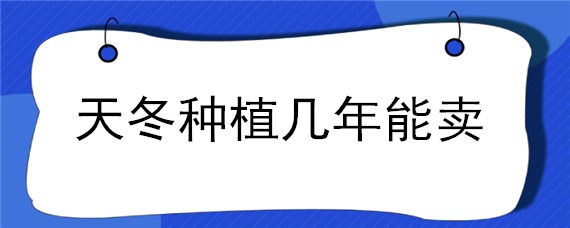 天冬种植几年能卖